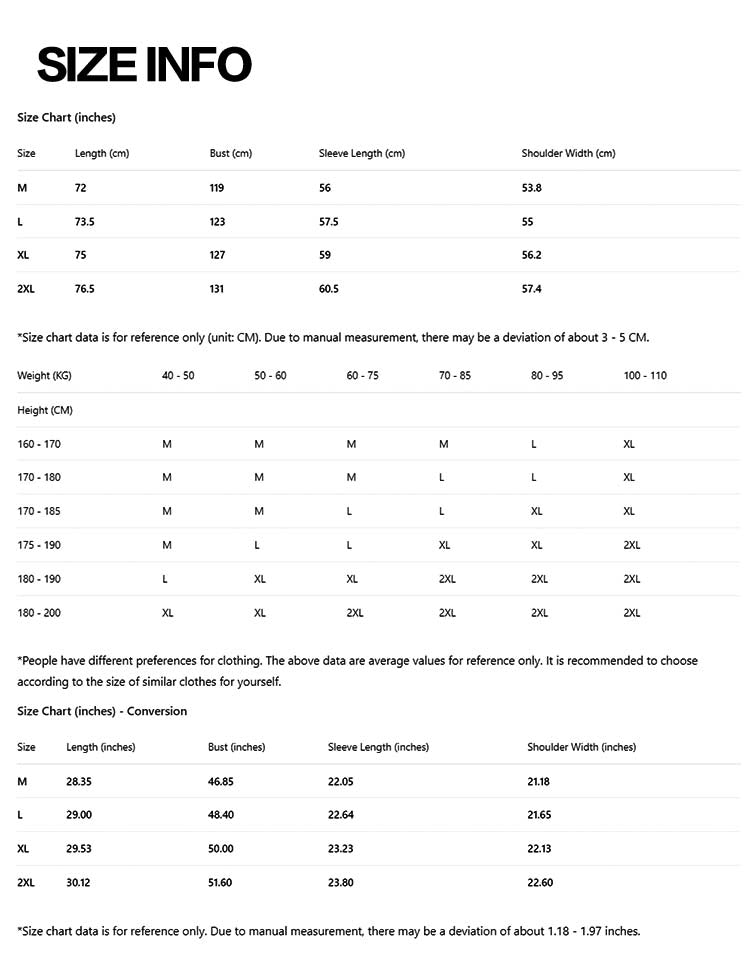 SIZE INFO

Size Chart (inches)

| Size | Length (cm) | Bust (cm) | Sleeve Length (cm) | Shoulder Width (cm) |
|---|---|---|---|---|
| M | 72 | 119 | 56 | 53.8 |
| L | 73.5 | 123 | 57.5 | 55 |
| XL | 75 | 127 | 59 | 56.2 |
| 2XL | 76.5 | 131 | 60.5 | 57.4 |

*Size chart data is for reference only (unit: CM). Due to manual measurement, there may be a deviation of about 3 - 5 CM.

| Weight (KG) | 40 - 50 | 50 - 60 | 60 - 75 | 70 - 85 | 80 - 95 | 100 - 110 |
|---|---|---|---|---|---|---|
| Height (CM) | | | | | | |
| 160 - 170 | M | M | M | M | L | XL |
| 170 - 180 | M | M | M | L | L | XL |
| 170 - 185 | M | M | L | L | XL | XL |
| 175 - 190 | M | L | L | XL | XL | 2XL |
| 180 - 190 | L | XL | XL | 2XL | 2XL | 2XL |
| 180 - 200 | XL | XL | 2XL | 2XL | 2XL | 2XL |

*People have different preferences for clothing. The above data are average values for reference only. It is recommended to choose according to the size of similar clothes for yourself.

Size Chart (inches) - Conversion

| Size | Length (inches) | Bust (inches) | Sleeve Length (inches) | Shoulder Width (inches) |
|---|---|---|---|---|
| M | 28.35 | 46.85 | 22.05 | 21.18 |
| L | 29.00 | 48.40 | 22.64 | 21.65 |
| XL | 29.53 | 50.00 | 23.23 | 22.13 |
| 2XL | 30.12 | 51.60 | 23.80 | 22.60 |

*Size chart data is for reference only. Due to manual measurement, there may be a deviation of about 1.18 - 1.97 inches.